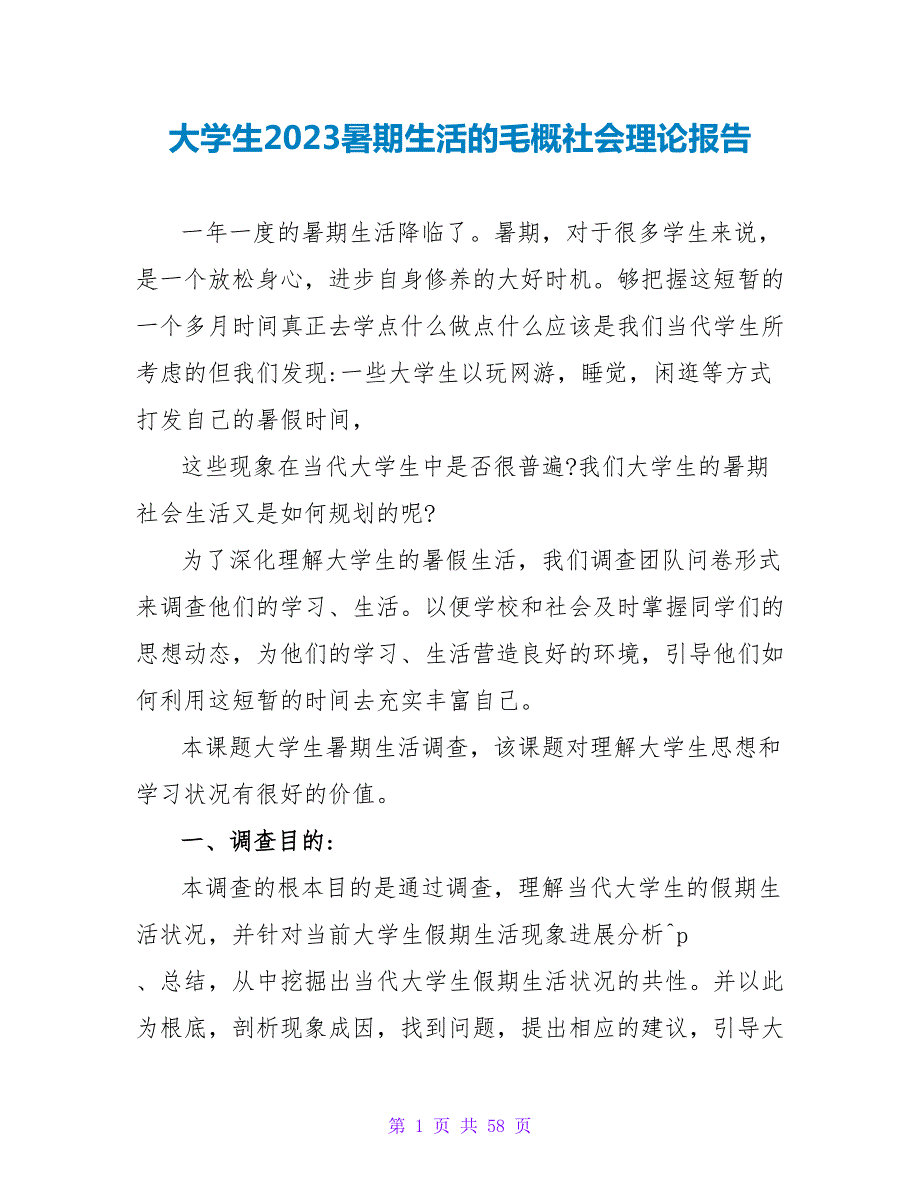 大学生2023暑期生活的毛概社会理论报告

一年一度的暑期生活降临了。暑期，对于很多学生来说，是一个放松身心，进步自身修养的大好时机。够把握这短暂的一个多月时间真正去学点什么做点什么应该是我们当代学生所考虑的但我们发现:一些大学生以玩网游，睡觉，闲逛等方式打发自己的暑假时间，

这些现象在当代大学生中是否很普遍?我们大学生的暑期社会生活又是如何规划的呢?

为了深化理解大学生的暑假生活，我们调查团队问卷形式来调查他们的学习、生活。以便学校和社会及时掌握同学们的思想动态，为他们的学习、生活营造良好的环境，引导他们如何利用这短暂的时间去充实丰富自己。

本课题大学生暑期生活调查，该课题对理解大学生思想和学习状况有很好的价值。

一、调查目的:

本调查的根本目的是通过调查，理解当代大学生的假期生活状况，并针对当前大学生假期生活现象进展分析^p

、总结，从中挖掘出当代大学生假期生活状况的共性。并以此为根底，剖析现象成因，找到问题，提出相应的建议，引导大

第 1 页 共 58 页